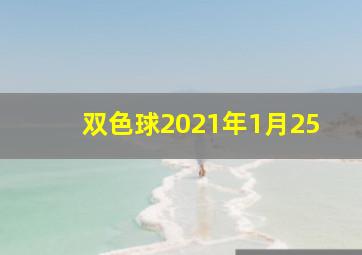 双色球2021年1月25